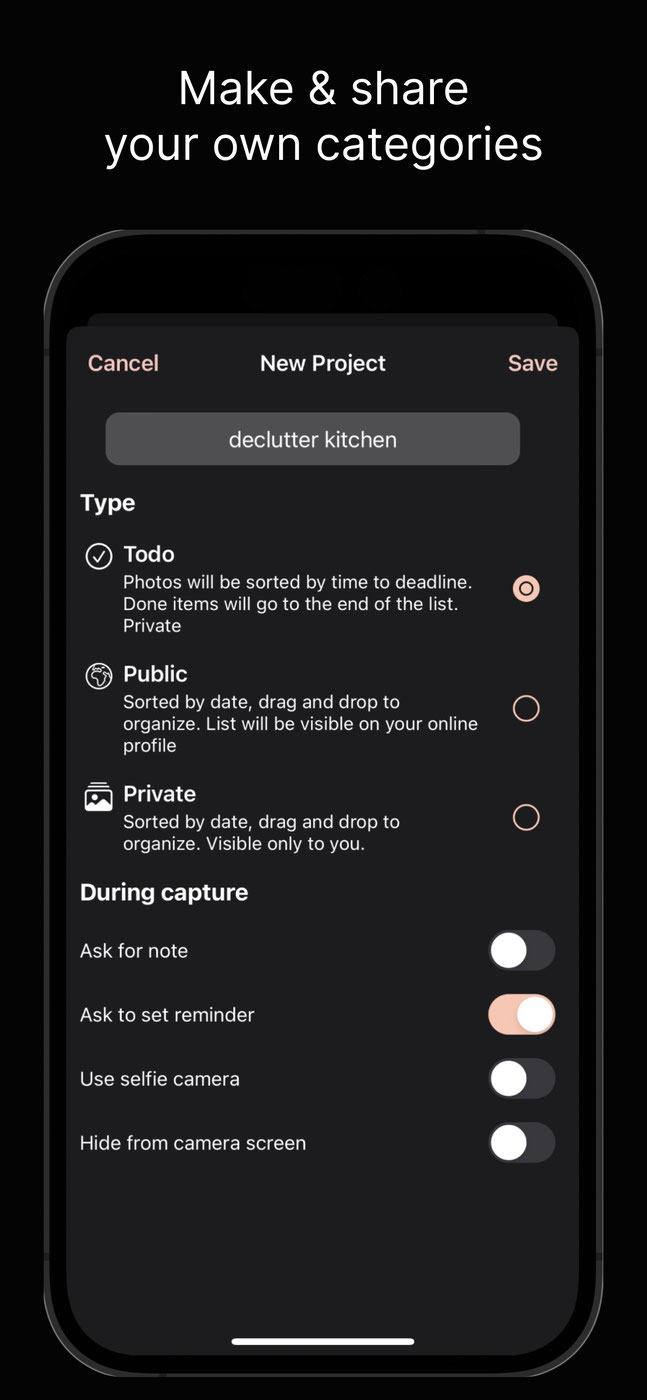 Make & share
your own categories

Cancel New Project Save

declutter kitchen

Type

Todo
Photos will be sorted by time to deadline. Done items will go to the end of the list. Private

Public
Sorted by date, drag and drop to organize. List will be visible on your online profile

Private
Sorted by date, drag and drop to organize. Visible only to you.

During capture

Ask for note

Ask to set reminder

Use selfie camera

Hide from camera screen